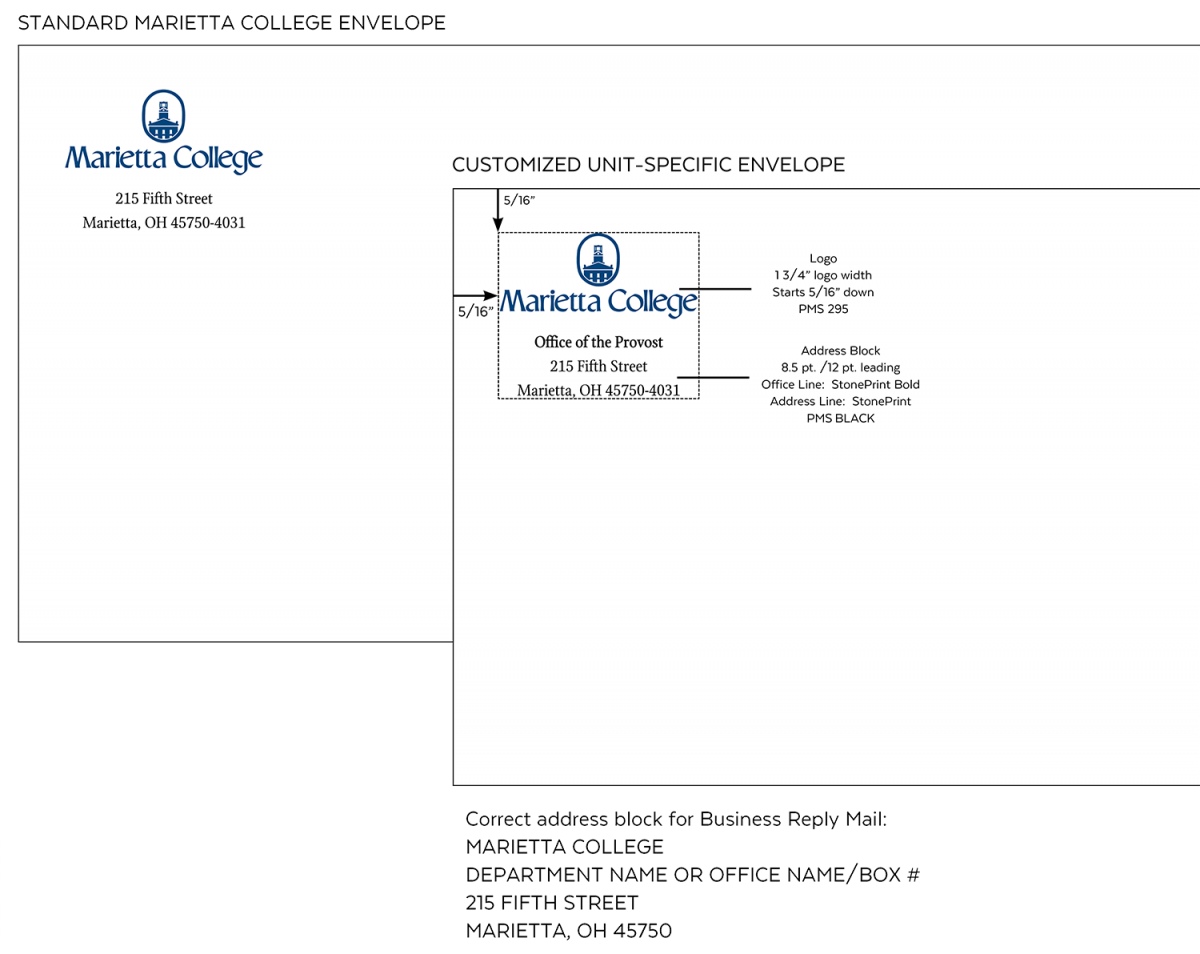 STANDARD MARIETTA COLLEGE ENVELOPE

Marietta College

215 Fifth Street
Marietta, OH 45750-4031

CUSTOMIZED UNIT-SPECIFIC ENVELOPE

5/16"

5/16"

Marietta College

Office of the Provost
215 Fifth Street
Marietta, OH 45750-4031

Logo
1 3/4" logo width
Starts 5/16" down
PMS 295

Address Block
8.5 pt. /12 pt. leading
Office Line: StonePrint Bold
Address Line: StonePrint
PMS BLACK

Correct address block for Business Reply Mail:
MARIETTA COLLEGE
DEPARTMENT NAME OR OFFICE NAME/BOX #
215 FIFTH STREET
MARIETTA, OH 45750